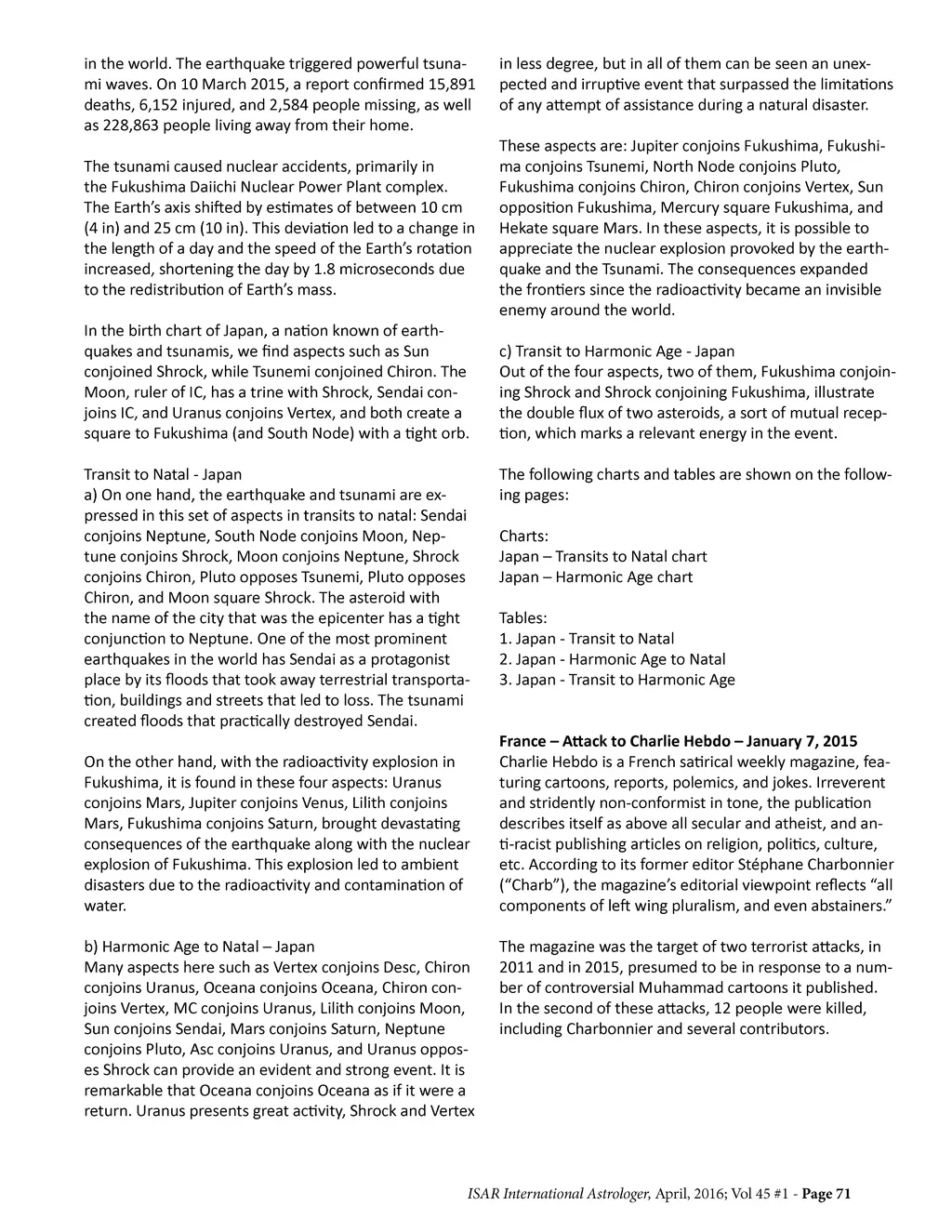 in the world. The earthquake triggered powerful tsunami waves. On 10 March 2015, a report confirmed 15,891 deaths, 6,152 injured, and 2,584 people missing, as well as 228,863 people living away from their home.

The tsunami caused nuclear accidents, primarily in the Fukushima Daiichi Nuclear Power Plant complex. The Earth's axis shifted by estimates of between 10 cm (4 in) and 25 cm (10 in). This deviation led to a change in the length of a day and the speed of the Earth's rotation increased, shortening the day by 1.8 microseconds due to the redistribution of Earth's mass.

In the birth chart of Japan, a nation known of earthquakes and tsunamis, we find aspects such as Sun conjoined Shrock, while Tsunemi conjoined Chiron. The Moon, ruler of IC, has a trine with Shrock, Sendai conjoins IC, and Uranus conjoins Vertex, and both create a square to Fukushima (and South Node) with a tight orb.

Transit to Natal - Japan
a) On one hand, the earthquake and tsunami are expressed in this set of aspects in transits to natal: Sendai conjoins Neptune, South Node conjoins Moon, Neptune conjoins Shrock, Moon conjoins Neptune, Shrock conjoins Chiron, Pluto opposes Tsunemi, Pluto opposes Chiron, and Moon square Shrock. The asteroid with the name of the city that was the epicenter has a tight conjunction to Neptune. One of the most prominent earthquakes in the world has Sendai as a protagonist place by its floods that took away terrestrial transportation, buildings and streets that led to loss. The tsunami created floods that practically destroyed Sendai.

On the other hand, with the radioactivity explosion in Fukushima, it is found in these four aspects: Uranus conjoins Mars, Jupiter conjoins Venus, Lilith conjoins Mars, Fukushima conjoins Saturn, brought devastating consequences of the earthquake along with the nuclear explosion of Fukushima. This explosion led to ambient disasters due to the radioactivity and contamination of water.

b) Harmonic Age to Natal – Japan
Many aspects here such as Vertex conjoins Desc, Chiron conjoins Uranus, Oceana conjoins Oceana, Chiron conjoins Vertex, MC conjoins Uranus, Lilith conjoins Moon, Sun conjoins Sendai, Mars conjoins Saturn, Neptune conjoins Pluto, Asc conjoins Uranus, and Uranus opposes Shrock can provide an evident and strong event. It is remarkable that Oceana conjoins Oceana as if it were a return. Uranus presents great activity, Shrock and Vertex in less degree, but in all of them can be seen an unexpected and irruptive event that surpassed the limitations of any attempt of assistance during a natural disaster.

These aspects are: Jupiter conjoins Fukushima, Fukushima conjoins Tsunemi, North Node conjoins Pluto, Fukushima conjoins Chiron, Chiron conjoins Vertex, Sun opposition Fukushima, Mercury square Fukushima, and Hekate square Mars. In these aspects, it is possible to appreciate the nuclear explosion provoked by the earthquake and the Tsunami. The consequences expanded the frontiers since the radioactivity became an invisible enemy around the world.

c) Transit to Harmonic Age - Japan
Out of the four aspects, two of them, Fukushima conjoining Shrock and Shrock conjoining Fukushima, illustrate the double flux of two asteroids, a sort of mutual reception, which marks a relevant energy in the event.

The following charts and tables are shown on the following pages:

Charts:
Japan – Transits to Natal chart
Japan – Harmonic Age chart

Tables:
1. Japan - Transit to Natal
2. Japan - Harmonic Age to Natal
3. Japan - Transit to Harmonic Age

France – Attack to Charlie Hebdo – January 7, 2015
Charlie Hebdo is a French satirical weekly magazine, featuring cartoons, reports, polemics, and jokes. Irreverent and stridently non-conformist in tone, the publication describes itself as above all secular and atheist, and anti-racist publishing articles on religion, politics, culture, etc. According to its former editor Stéphane Charbonnier ("Charb"), the magazine's editorial viewpoint reflects "all components of left wing pluralism, and even abstainers."

The magazine was the target of two terrorist attacks, in 2011 and in 2015, presumed to be in response to a number of controversial Muhammad cartoons it published. In the second of these attacks, 12 people were killed, including Charbonnier and several contributors.

ISAR International Astrologer, April, 2016; Vol 45 #1 - Page 71